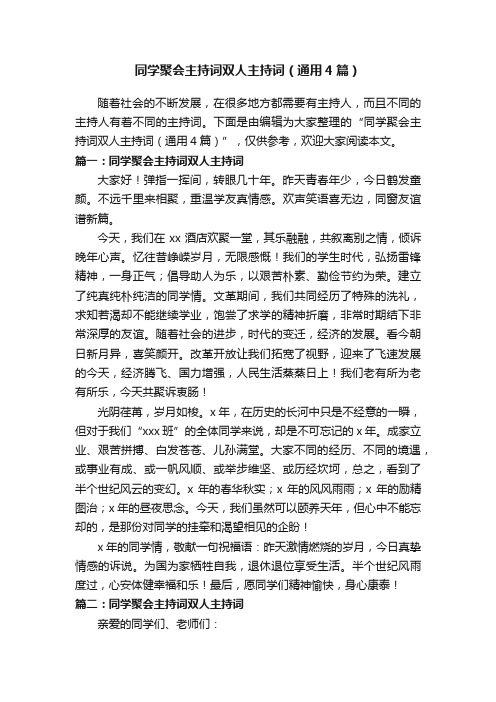 同学聚会主持词双人主持词（通用4篇）

随着社会的不断发展，在很多地方都需要有主持人，而且不同的主持人有着不同的主持词。下面是由编辑为大家整理的“同学聚会主持词双人主持词（通用4篇）”，仅供参考，欢迎大家阅读本文。

篇一：同学聚会主持词双人主持词

大家好！弹指一挥间，转眼几十年。昨天青春年少，今日鹤发童颜。不远千里来相聚，重温学友真情感。欢声笑语喜无边，同窗友谊谱新篇。

今天，我们在xx酒店欢聚一堂，其乐融融，共叙离别之情，倾诉晚年心声。忆往昔峥嵘岁月，无限感慨！我们的学生时代，弘扬雷锋精神，一身正气；倡导助人为乐，以艰苦朴素、勤俭节约为荣。建立了纯真纯朴纯洁的同学情。文革期间，我们共同经历了特殊的洗礼，求知若渴却不能继续学业，饱尝了求学的精神折磨，非常时期结下非常深厚的友谊。随着社会的进步，时代的变迁，经济的发展。看今朝日新月异，喜笑颜开。改革开放让我们拓宽了视野，迎来了飞速发展的今天，经济腾飞、国力增强，人民生活蒸蒸日上！我们老有所为老有所乐，今天共聚诉衷肠！

光阴荏苒，岁月如梭。x年，在历史的长河中只是不经意的一瞬，但对于我们“xxx班”的全体同学来说，却是不可忘记的x年。成家立业、艰苦拼搏、白发苍苍、儿孙满堂。大家不同的经历、不同的境遇，或事业有成、或一帆风顺、或举步维坚、或历经坎坷，总之，看到了半个世纪风云的变幻。x年的春华秋实；x年的风风雨雨；x年的励精图治；x年的昼夜思念。今天，我们虽然可以颐养天年，但心中不能忘却的，是那份对同学的挂牵和渴望相见的企盼！

x年的同学情，敬献一句祝福语：昨天激情燃烧的岁月，今日真挚情感的诉说。为国为家牺牲自我，退休退位享受生活。半个世纪风雨度过，心安体健幸福和乐！最后，愿同学们精神愉快，身心康泰！

篇二：同学聚会主持词双人主持词

亲爱的同学们、老师们：